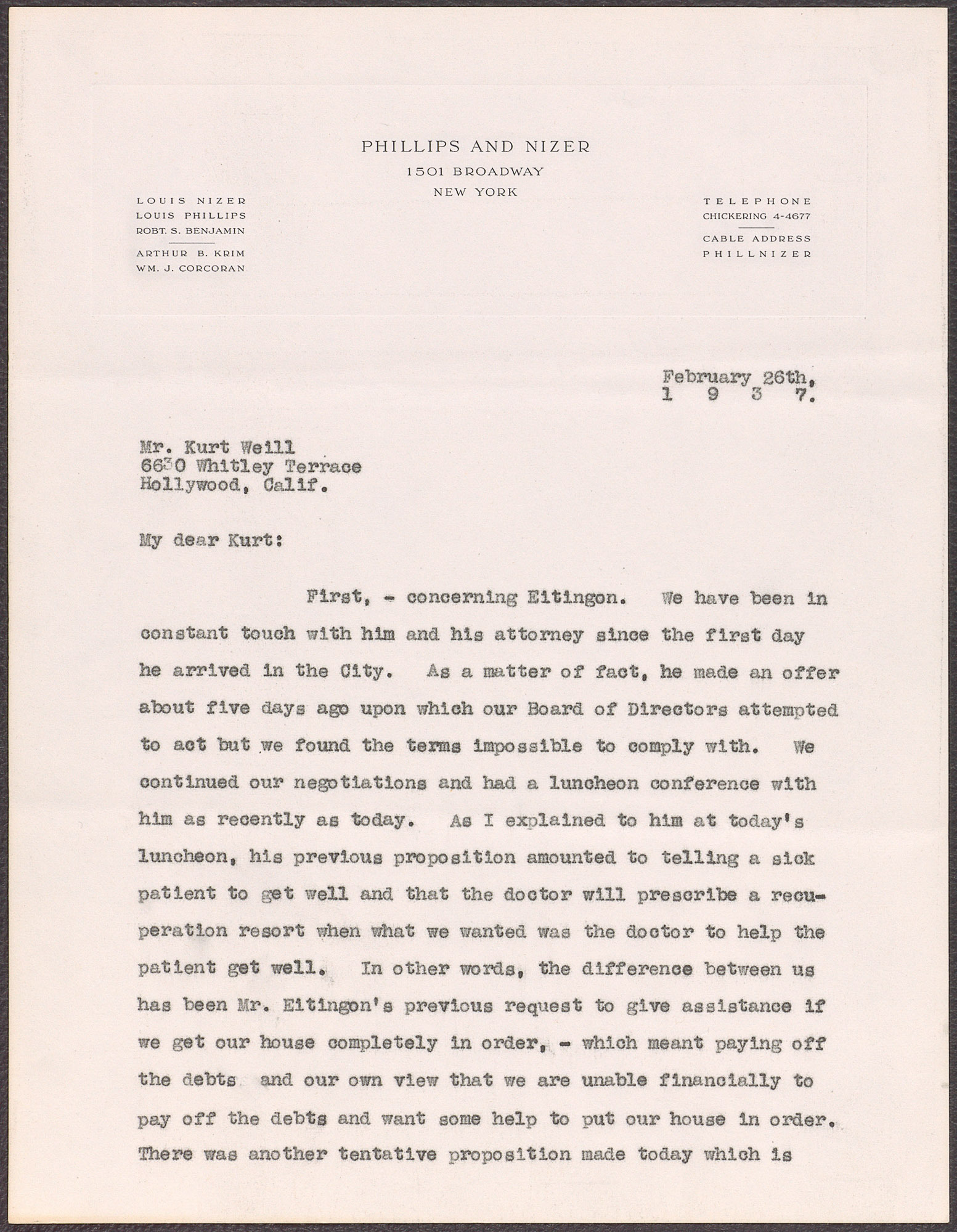 PHILLIPS AND NIZER
1501 BROADWAY
NEW YORK

LOUIS NIZER
LOUIS PHILLIPS
ROBT. S. BENJAMIN
ARTHUR B. KRIM
WM. J. CORCORAN

TELEPHONE
CHICKERING 4-4677
CABLE ADDRESS
PHILLNIZER

February 26th,
1 9 3 7.

Mr. Kurt Weill
6630 Whitley Terrace
Hollywood, Calif.

My dear Kurt:

First, - concerning Eitingon. We have been in constant touch with him and his attorney since the first day he arrived in the City. As a matter of fact, he made an offer about five days ago upon which our Board of Directors attempted to act but we found the terms impossible to comply with. We continued our negotiations and had a luncheon conference with him as recently as today. As I explained to him at today's luncheon, his previous proposition amounted to telling a sick patient to get well and that the doctor will prescribe a recuperation resort when what we wanted was the doctor to help the patient get well. In other words, the difference between us has been Mr. Eitingon's previous request to give assistance if we get our house completely in order, - which meant paying off the debts and our own view that we are unable financially to pay off the debts and want some help to put our house in order. There was another tentative proposition made today which is